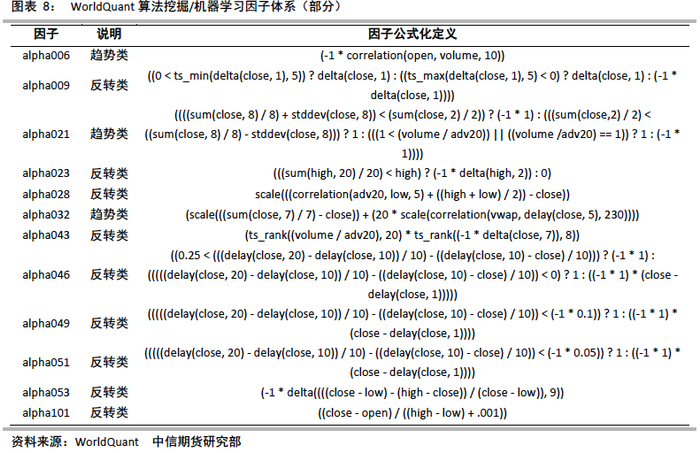 图表 8： WorldQuant 算法挖掘/机器学习因子体系（部分）

| 因子 | 说明 | 因子公式化定义 |
|---|---|---|
| alpha006 | 趋势类 | (-1 * correlation(open, volume, 10)) |
| alpha009 | 反转类 | ((0 < ts_min(delta(close, 1), 5)) ? delta(close, 1) : ((ts_max(delta(close, 1), 5) < 0) ? delta(close, 1) : (-1 * delta(close, 1)))) |
| alpha021 | 趋势类 | ((((sum(close, 8) / 8) + stddev(close, 8)) < (sum(close, 2) / 2)) ? (-1 * 1) : (((sum(close,2) / 2) < ((sum(close, 8) / 8) - stddev(close, 8))) ? 1 : (((1 < (volume / adv20)) \|\| ((volume /adv20) == 1)) ? 1 : (-1 * 1)))) |
| alpha023 | 反转类 | (((sum(high, 20) / 20) < high) ? (-1 * delta(high, 2)) : 0) |
| alpha028 | 反转类 | scale(((correlation(adv20, low, 5) + ((high + low) / 2)) - close)) |
| alpha032 | 趋势类 | (scale(((sum(close, 7) / 7) - close)) + (20 * scale(correlation(vwap, delay(close, 5), 230)))) |
| alpha043 | 反转类 | (ts_rank((volume / adv20), 20) * ts_rank((-1 * delta(close, 7)), 8)) |
| alpha046 | 反转类 | ((0.25 < (((delay(close, 20) - delay(close, 10)) / 10) - ((delay(close, 10) - close) / 10))) ? (-1 * 1) : (((((delay(close, 20) - delay(close, 10)) / 10) - ((delay(close, 10) - close) / 10)) < 0) ? 1 : ((-1 * 1) * (close - delay(close, 1))))) |
| alpha049 | 反转类 | (((((delay(close, 20) - delay(close, 10)) / 10) - ((delay(close, 10) - close) / 10)) < (-1 * 0.1)) ? 1 : ((-1 * 1) * (close - delay(close, 1)))) |
| alpha051 | 反转类 | (((((delay(close, 20) - delay(close, 10)) / 10) - ((delay(close, 10) - close) / 10)) < (-1 * 0.05)) ? 1 : ((-1 * 1) * (close - delay(close, 1)))) |
| alpha053 | 反转类 | (-1 * delta((((close - low) - (high - close)) / (close - low)), 9)) |
| alpha101 | 反转类 | ((close - open) / ((high - low) + .001)) |

资料来源：WorldQuant 中信期货研究部